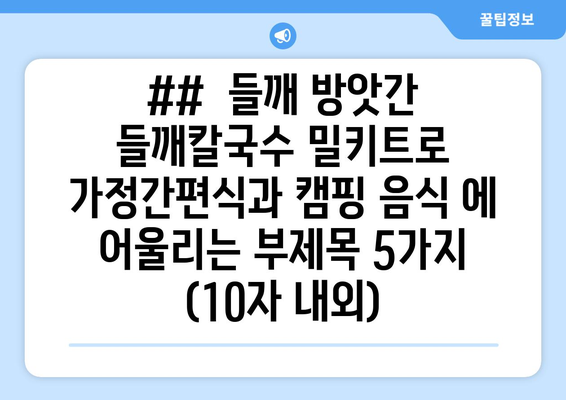 꿀팁정보

## 들깨 방앗간 들깨칼국수 밀키트로 가정간편식과 캠핑 음식 에 어울리는 부제목 5가지 (10자 내외)